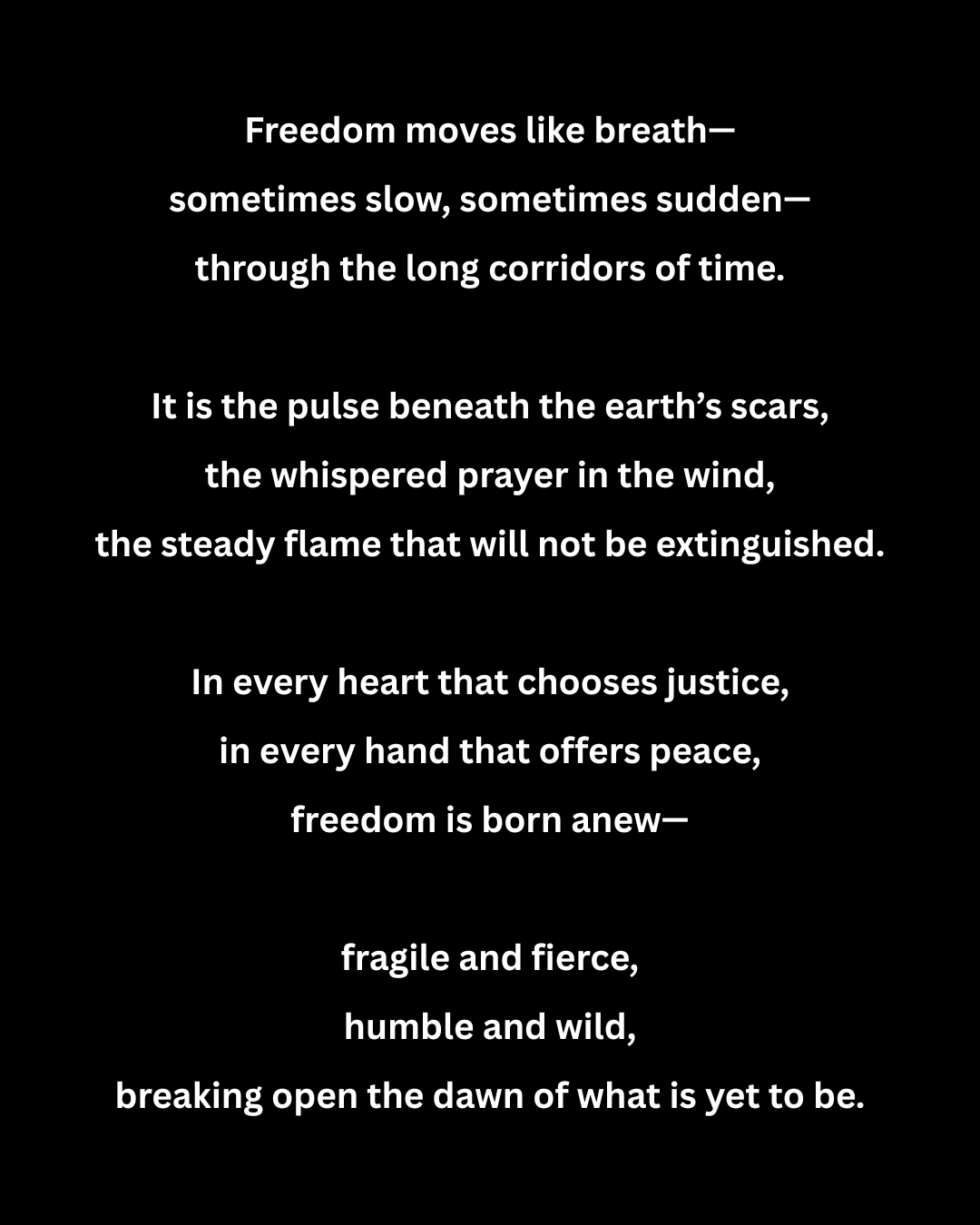 Freedom moves like breath—
sometimes slow, sometimes sudden—
through the long corridors of time.

It is the pulse beneath the earth’s scars,
the whispered prayer in the wind,
the steady flame that will not be extinguished.

In every heart that chooses justice,
in every hand that offers peace,
freedom is born anew—

fragile and fierce,
humble and wild,
breaking open the dawn of what is yet to be.